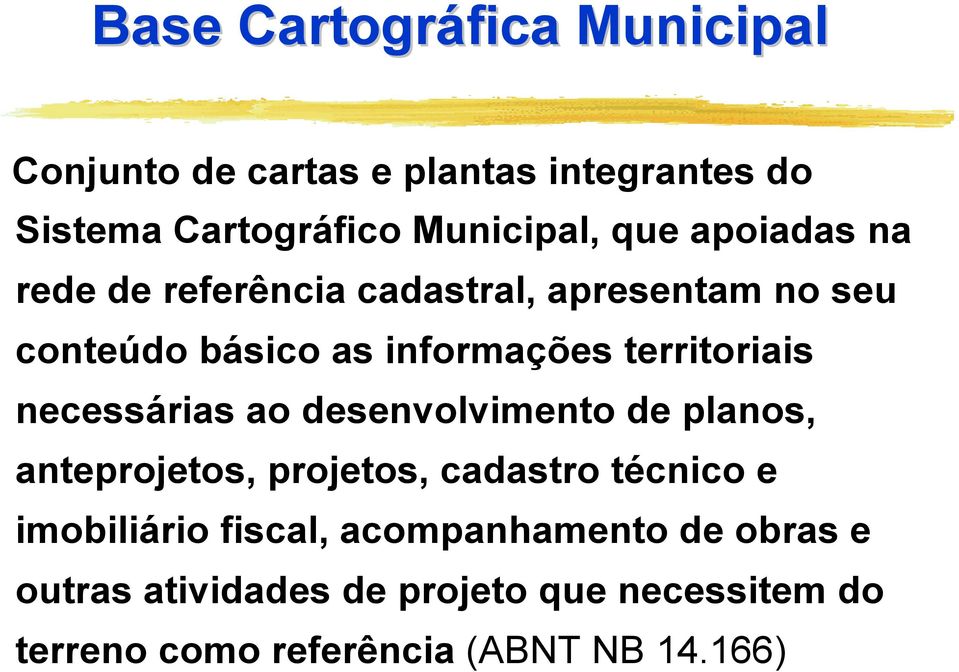 Base Cartográfica Municipal

Conjunto de cartas e plantas integrantes do Sistema Cartográfico Municipal, que apoiadas na rede de referência cadastral, apresentam no seu conteúdo básico as informações territoriais necessárias ao desenvolvimento de planos, anteprojetos, projetos, cadastro técnico e imobiliário fiscal, acompanhamento de obras e outras atividades de projeto que necessitem do terreno como referência (ABNT NB 14.166)